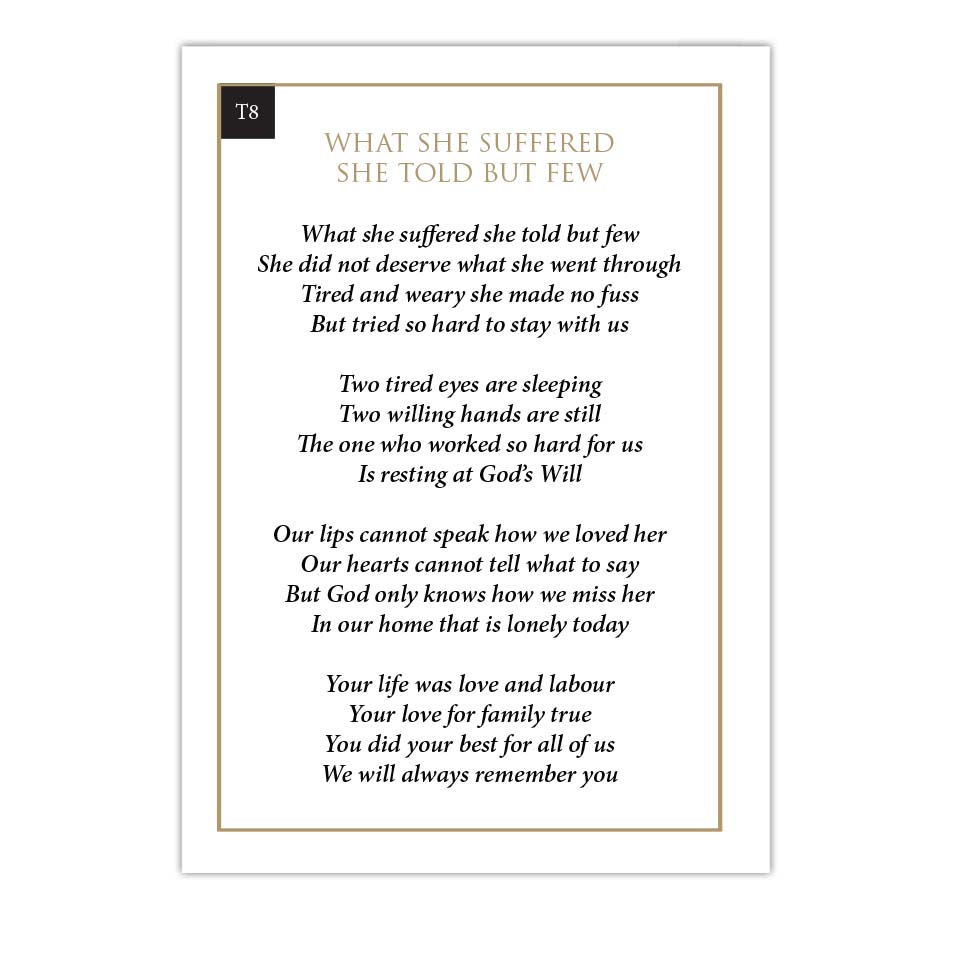 T8

WHAT SHE SUFFERED
SHE TOLD BUT FEW

What she suffered she told but few
She did not deserve what she went through
Tired and weary she made no fuss
But tried so hard to stay with us

Two tired eyes are sleeping
Two willing hands are still
The one who worked so hard for us
Is resting at God's Will

Our lips cannot speak how we loved her
Our hearts cannot tell what to say
But God only knows how we miss her
In our home that is lonely today

Your life was love and labour
Your love for family true
You did your best for all of us
We will always remember you